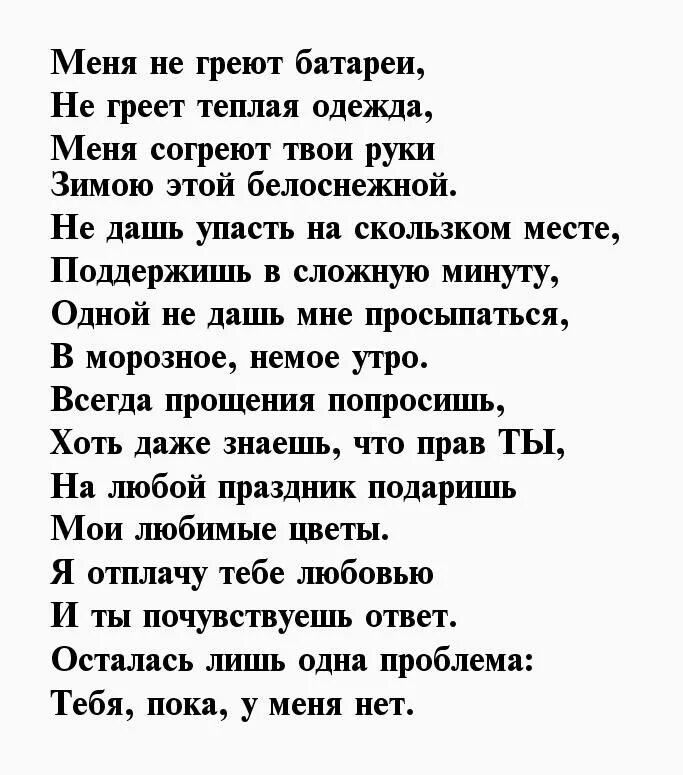 Меня не греют батареи,
Не греет теплая одежда,
Меня согреют твои руки
Зимою этой белоснежной.
Не дашь упасть на скользком месте,
Поддержишь в сложную минуту,
Одной не дашь мне просыпаться,
В морозное, немое утро.
Всегда прощения попросишь,
Хоть даже знаешь, что прав ТЫ,
На любой праздник подаришь
Мои любимые цветы.
Я отплачу тебе любовью
И ты почувствуешь ответ.
Осталась лишь одна проблема:
Тебя, пока, у меня нет.